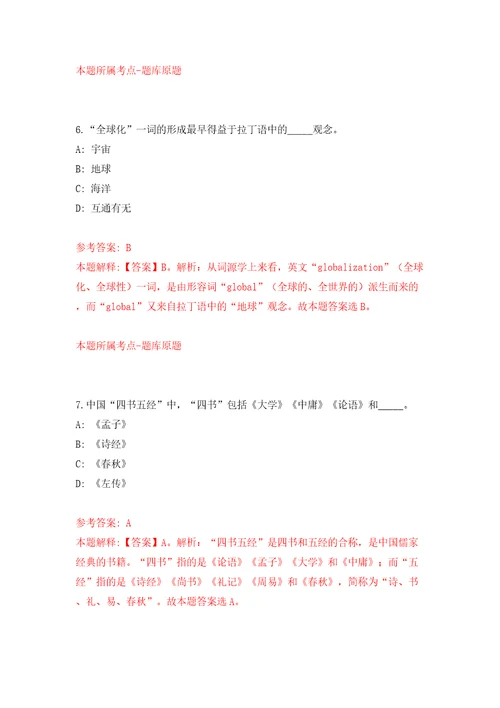 本题所属考点-题库原题

6.“全球化”一词的形成最早得益于拉丁语中的_____观念。

A: 宇宙

B: 地球

C: 海洋

D: 互通有无

参考答案: B

本题解释:【答案】B。解析:从词源学上来看,英文“globalization”(全球化、全球性)一词,是由形容词“global”(全球的、全世界的)派生而来的,而“global”又来自拉丁语中的“地球”观念。故本题答案选B。

本题所属考点-题库原题

7.中国“四书五经”中,“四书”包括《大学》《中庸》《论语》和_____。

A: 《孟子》

B: 《诗经》

C: 《春秋》

D: 《左传》

参考答案: A

本题解释:【答案】A。解析:“四书五经”是四书和五经的合称,是中国儒家经典的书籍。“四书”指的是《论语》《孟子》《大学》和《中庸》;而“五经”指的是《诗经》《尚书》《礼记》《周易》和《春秋》,简称为“诗、书、礼、易、春秋”。故本题答案选A。